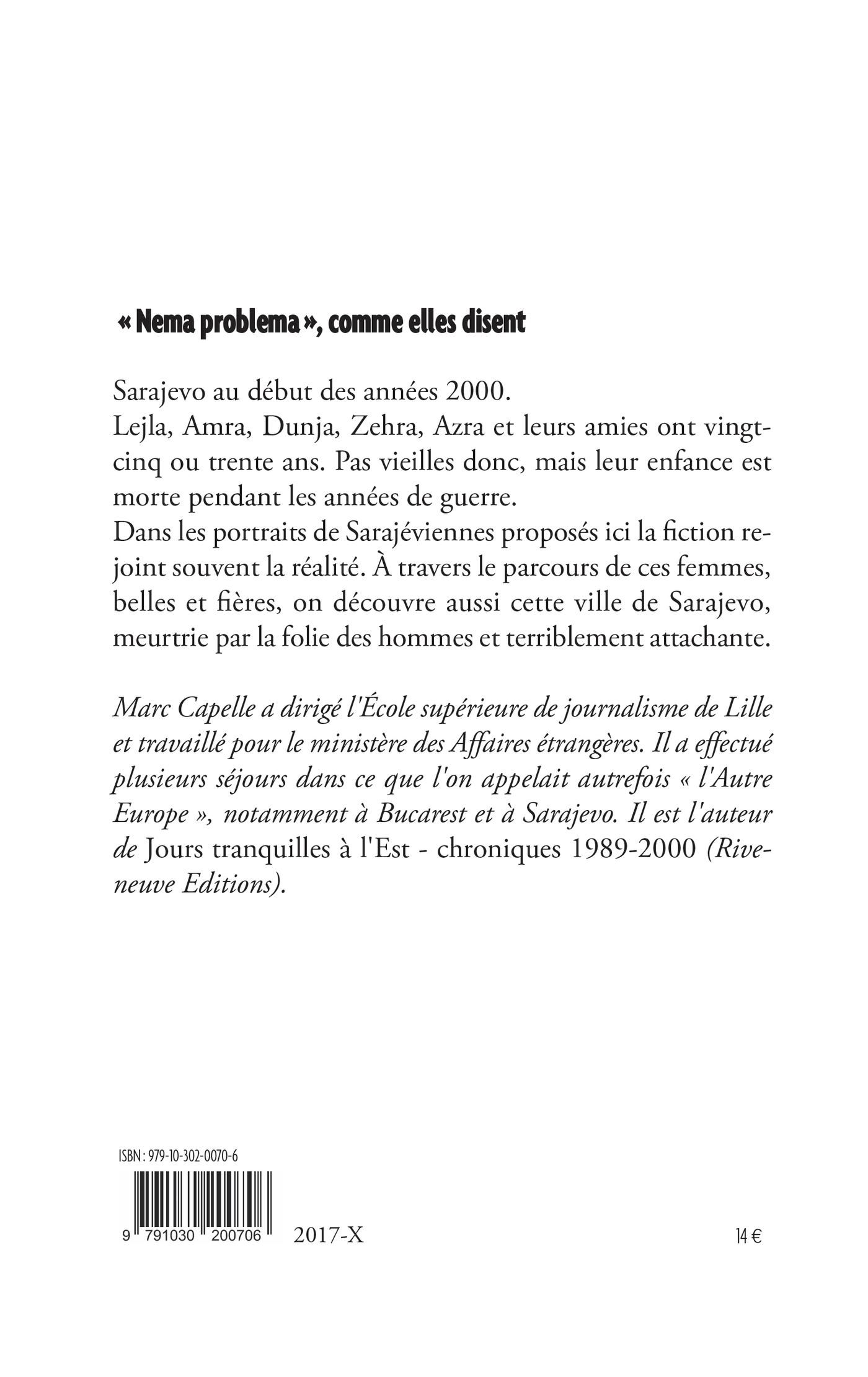 « Nema problema », comme elles disent

Sarajevo au début des années 2000.
Lejla, Amra, Dunja, Zehra, Azra et leurs amies ont vingt-cinq ou trente ans. Pas vieilles donc, mais leur enfance est morte pendant les années de guerre.
Dans les portraits de Sarajéviennes proposés ici la fiction rejoint souvent la réalité. À travers le parcours de ces femmes, belles et fières, on découvre aussi cette ville de Sarajevo, meurtrie par la folie des hommes et terriblement attachante.

Marc Capelle a dirigé l'École supérieure de journalisme de Lille et travaillé pour le ministère des Affaires étrangères. Il a effectué plusieurs séjours dans ce que l'on appelait autrefois « l'Autre Europe », notamment à Bucarest et à Sarajevo. Il est l'auteur de Jours tranquilles à l'Est - chroniques 1989-2000 (Riveneuve Editions).

ISBN : 979-10-302-0070-6

9 791030 200706

2017-X

14 €